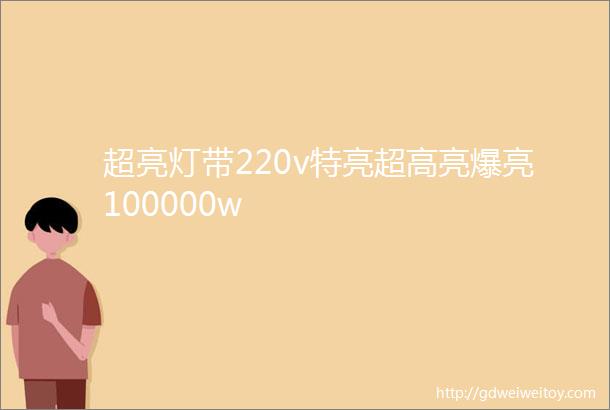 超亮灯带220v特亮超高亮爆亮100000w

http://gdweiweitoy.com